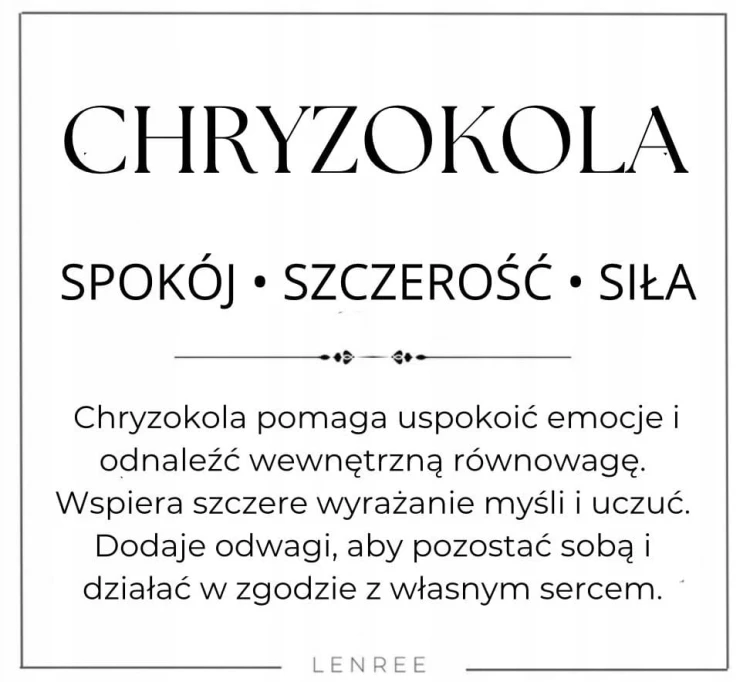 CHRYZOKOLA

SPOKÓJ • SZCZEROŚĆ • SIŁA

Chryzokola pomaga uspokoić emocje i odnaleźć wewnętrzną równowagę. Wspiera szczere wyrażanie myśli i uczuć. Dodaje odwagi, aby pozostać sobą i działać w zgodzie z własnym sercem.

LENREE